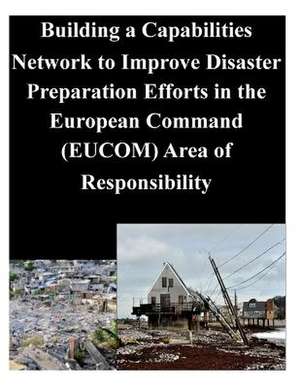 Building a Capabilities Network to Improve Disaster Preparation Efforts in the European Command (EUCOM) Area of Responsibility